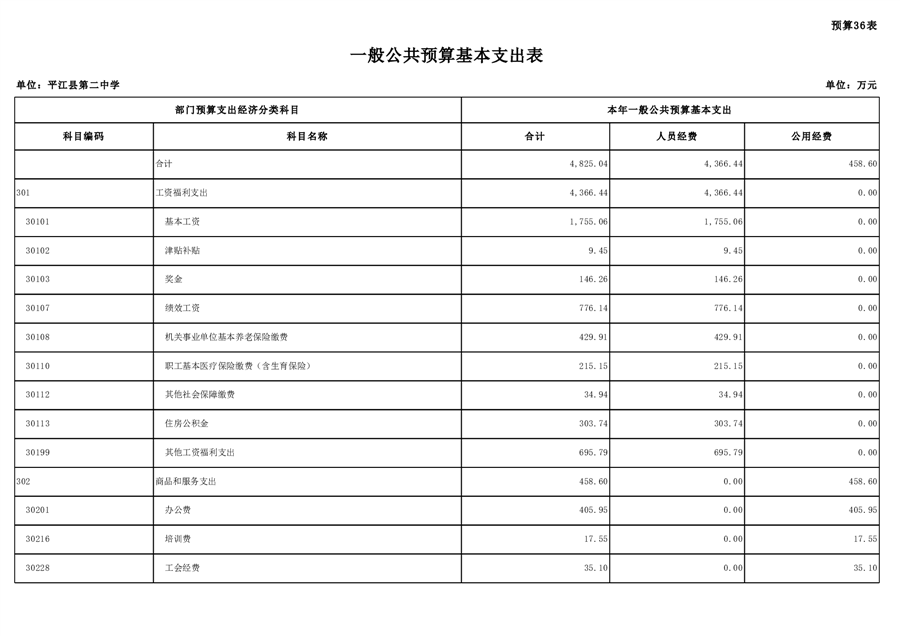 预算36表

一般公共预算基本支出表

单位：平江县第二中学

单位：万元

| 部门预算支出经济分类科目 | | 本年一般公共预算基本支出 | | |
|---|---|---|---|---|
| 科目编码 | 科目名称 | 合计 | 人员经费 | 公用经费 |
| | 合计 | 4,825.04 | 4,366.44 | 458.60 |
| 301 | 工资福利支出 | 4,366.44 | 4,366.44 | 0.00 |
| 30101 | 基本工资 | 1,755.06 | 1,755.06 | 0.00 |
| 30102 | 津贴补贴 | 9.45 | 9.45 | 0.00 |
| 30103 | 奖金 | 146.26 | 146.26 | 0.00 |
| 30107 | 绩效工资 | 776.14 | 776.14 | 0.00 |
| 30108 | 机关事业单位基本养老保险缴费 | 429.91 | 429.91 | 0.00 |
| 30110 | 职工基本医疗保险缴费（含生育保险） | 215.15 | 215.15 | 0.00 |
| 30112 | 其他社会保障缴费 | 34.94 | 34.94 | 0.00 |
| 30113 | 住房公积金 | 303.74 | 303.74 | 0.00 |
| 30199 | 其他工资福利支出 | 695.79 | 695.79 | 0.00 |
| 302 | 商品和服务支出 | 458.60 | 0.00 | 458.60 |
| 30201 | 办公费 | 405.95 | 0.00 | 405.95 |
| 30216 | 培训费 | 17.55 | 0.00 | 17.55 |
| 30228 | 工会经费 | 35.10 | 0.00 | 35.10 |